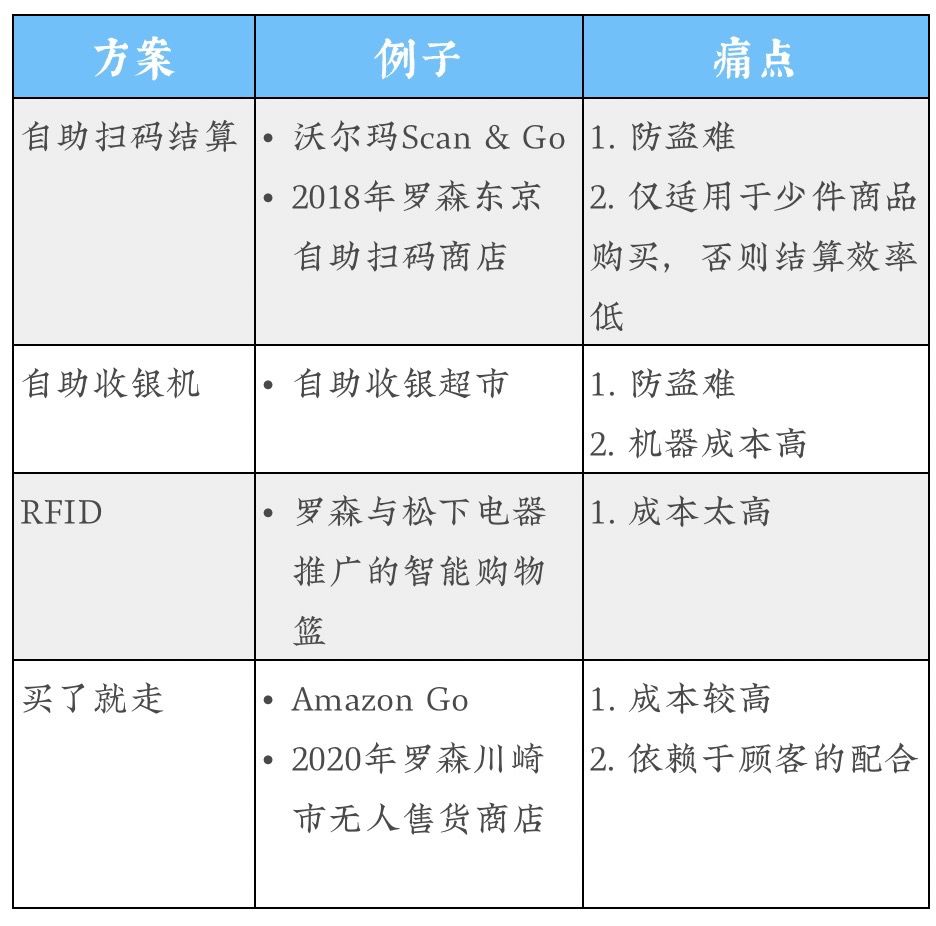 | 方案 | 例子 | 痛点 |
|---|---|---|
| 自助扫码结算 | • 沃尔玛Scan & Go • 2018年罗森东京自助扫码商店 | 1.防盗难 2.仅适用于少件商品购买，否则结算效率低 |
| 自助收银机 | • 自助收银超市 | 1.防盗难 2.机器成本高 |
| RFID | • 罗森与松下电器推广的智能购物篮 | 1.成本太高 |
| 买了就走 | • Amazon Go • 2020年罗森川崎市无人售货商店 | 1.成本较高 2.依赖于顾客的配合 |